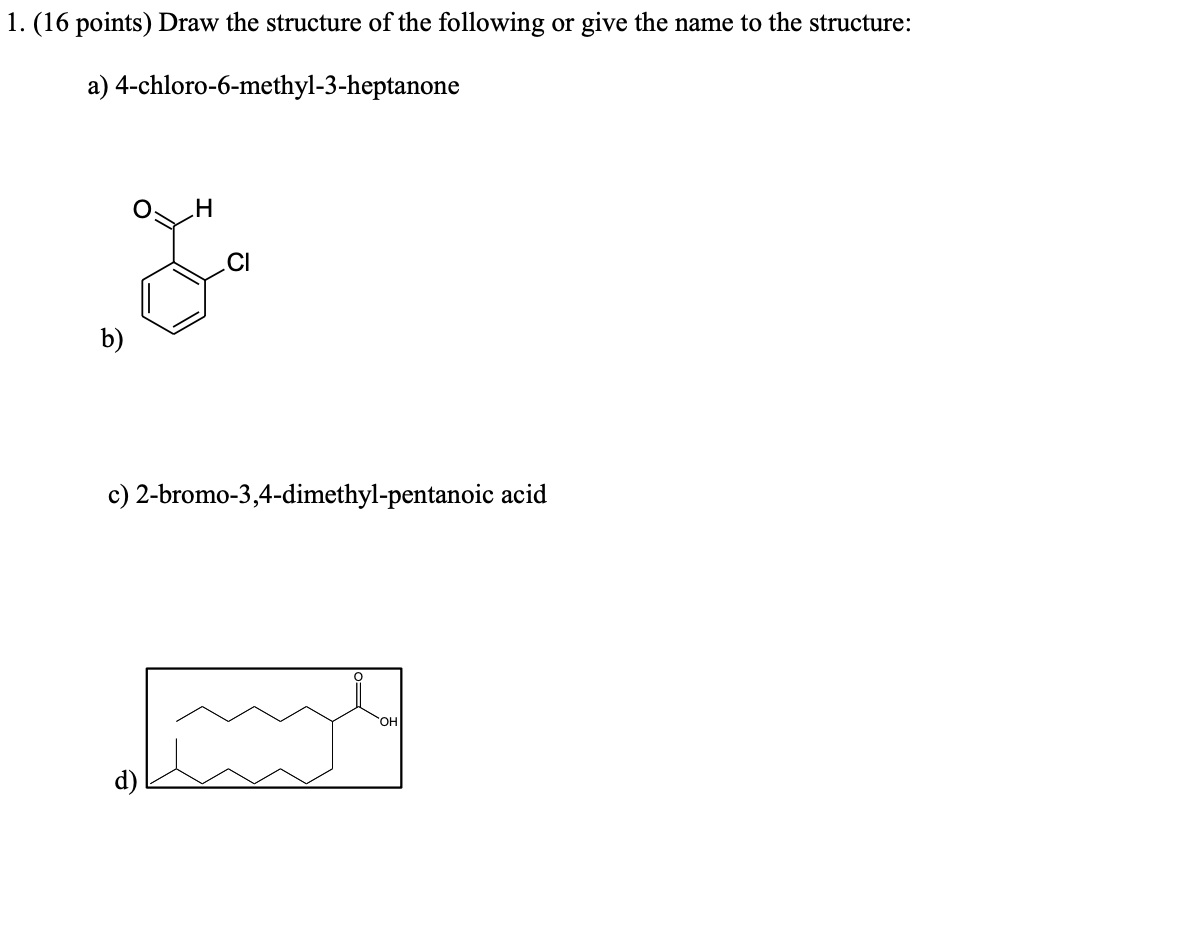 1. (16 points) Draw the structure of the following or give the name to the structure:

a) 4-chloro-6-methyl-3-heptanone

O H
Cl

b)

c) 2-bromo-3,4-dimethyl-pentanoic acid

O
OH

d)